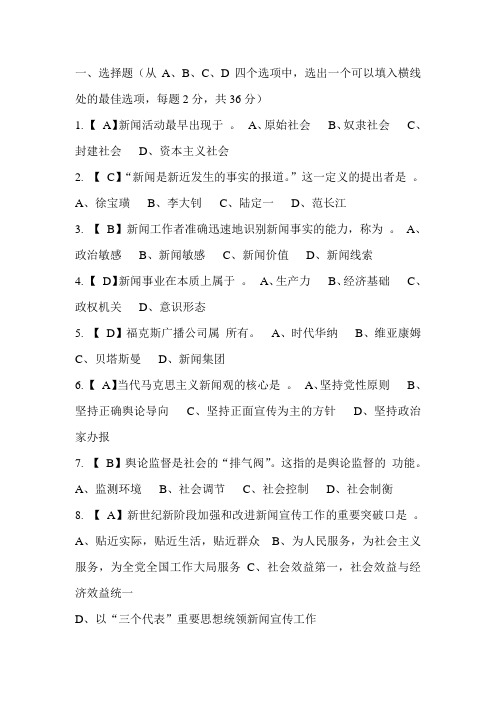 一、选择题（从 A、B、C、D 四个选项中，选出一个可以填入横线处的最佳选项，每题 2 分，共 36 分）

1.【 A】新闻活动最早出现于 。 A、原始社会 B、奴隶社会 C、封建社会 D、资本主义社会

2. 【 C】“新闻是新近发生的事实的报道。”这一定义的提出者是 。 A、徐宝璜 B、李大钊 C、陆定一 D、范长江

3. 【 B】新闻工作者准确迅速地识别新闻事实的能力，称为 。 A、政治敏感 B、新闻敏感 C、新闻价值 D、新闻线索

4.【 D】新闻事业在本质上属于 。 A、生产力 B、经济基础 C、政权机关 D、意识形态

5. 【 D】福克斯广播公司属 所有。 A、时代华纳 B、维亚康姆 C、贝塔斯曼 D、新闻集团

6.【 A】当代马克思主义新闻观的核心是 。 A、坚持党性原则 B、坚持正确舆论导向 C、坚持正面宣传为主的方针 D、坚持政治家办报

7. 【 B】舆论监督是社会的“排气阀”。这指的是舆论监督的 功能。 A、监测环境 B、社会调节 C、社会控制 D、社会制衡

8. 【 A】新世纪新阶段加强和改进新闻宣传工作的重要突破口是 。 A、贴近实际，贴近生活，贴近群众 B、为人民服务，为社会主义服务，为全党全国工作大局服务 C、社会效益第一，社会效益与经济效益统一

D、以“三个代表”重要思想统领新闻宣传工作